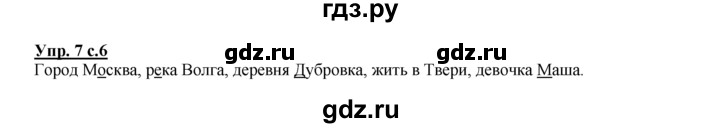 гдз.ру

Упр. 7 с.6 gdz.ru gdz.ru

Город Москва, река Волга, деревня Дубровка, жить в Твери, девочка Маша.

gdz.ru